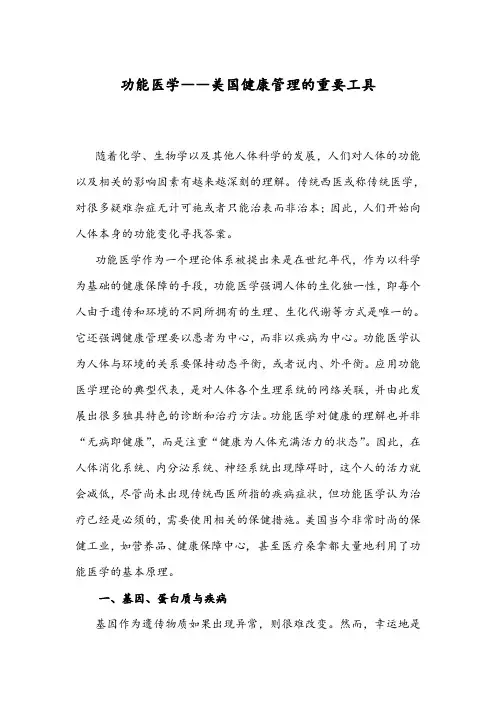 功能医学——美国健康管理的重要工具

随着化学、生物学以及其他人体科学的发展，人们对人体的功能以及相关的影响因素有越来越深刻的理解。传统西医或称传统医学，对很多疑难杂症无计可施或者只能治表而非治本；因此，人们开始向人体本身的功能变化寻找答案。

功能医学作为一个理论体系被提出来是在世纪年代，作为以科学为基础的健康保障的手段，功能医学强调人体的生化独一性，即每个人由于遗传和环境的不同所拥有的生理、生化代谢等方式是唯一的。它还强调健康管理要以患者为中心，而非以疾病为中心。功能医学认为人体与环境的关系要保持动态平衡，或者说内、外平衡。应用功能医学理论的典型代表，是对人体各个生理系统的网络关联，并由此发展出很多独具特色的诊断和治疗方法。功能医学对健康的理解也并非“无病即健康”，而是注重“健康为人体充满活力的状态”。因此，在人体消化系统、内分泌系统、神经系统出现障碍时，这个人的活力就会减低，尽管尚未出现传统西医所指的疾病症状，但功能医学认为治疗已经是必须的，需要使用相关的保健措施。美国当今非常时尚的保健工业，如营养品、健康保障中心，甚至医疗桑拿都大量地利用了功能医学的基本原理。

一、基因、蛋白质与疾病

基因作为遗传物质如果出现异常，则很难改变。然而，幸运地是